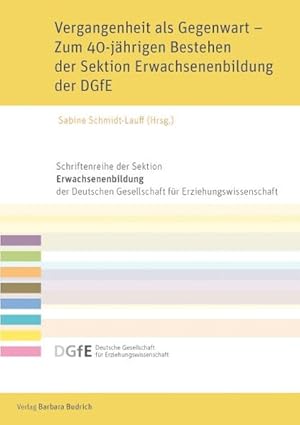 Vergangenheit als Gegenwart – Zum 40-jährigen Bestehen der Sektion Erwachsenenbildung der DGfE

Sabine Schmidt-Lauff (Hrsg.)

Schriftenreihe der Sektion
Erwachsenenbildung
der Deutschen Gesellschaft für Erziehungswissenschaft

DGfE Deutsche Gesellschaft für Erziehungswissenschaft

Verlag Barbara Budrich